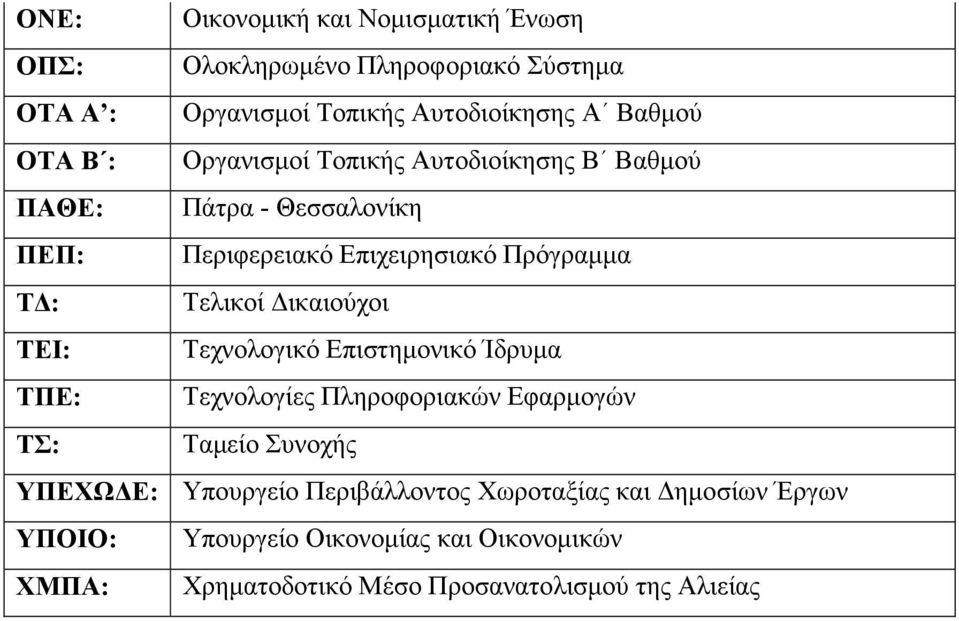 | | |
|---|---|
| ΟΝΕ: | Οικονομική και Νομισματική Ένωση |
| ΟΠΣ: | Ολοκληρωμένο Πληροφοριακό Σύστημα |
| ΟΤΑ Α’: | Οργανισμοί Τοπικής Αυτοδιοίκησης Α΄ Βαθμού |
| ΟΤΑ Β΄: | Οργανισμοί Τοπικής Αυτοδιοίκησης Β΄ Βαθμού |
| ΠΑΘΕ: | Πάτρα - Θεσσαλονίκη |
| ΠΕΠ: | Περιφερειακό Επιχειρησιακό Πρόγραμμα |
| ΤΔ: | Τελικοί Δικαιούχοι |
| ΤΕΙ: | Τεχνολογικό Επιστημονικό Ίδρυμα |
| ΤΠΕ: | Τεχνολογίες Πληροφοριακών Εφαρμογών |
| ΤΣ: | Ταμείο Συνοχής |
| ΥΠΕΧΩΔΕ: | Υπουργείο Περιβάλλοντος Χωροταξίας και Δημοσίων Έργων |
| ΥΠΟΙΟ: | Υπουργείο Οικονομίας και Οικονομικών |
| ΧΜΠΑ: | Χρηματοδοτικό Μέσο Προσανατολισμού της Αλιείας |